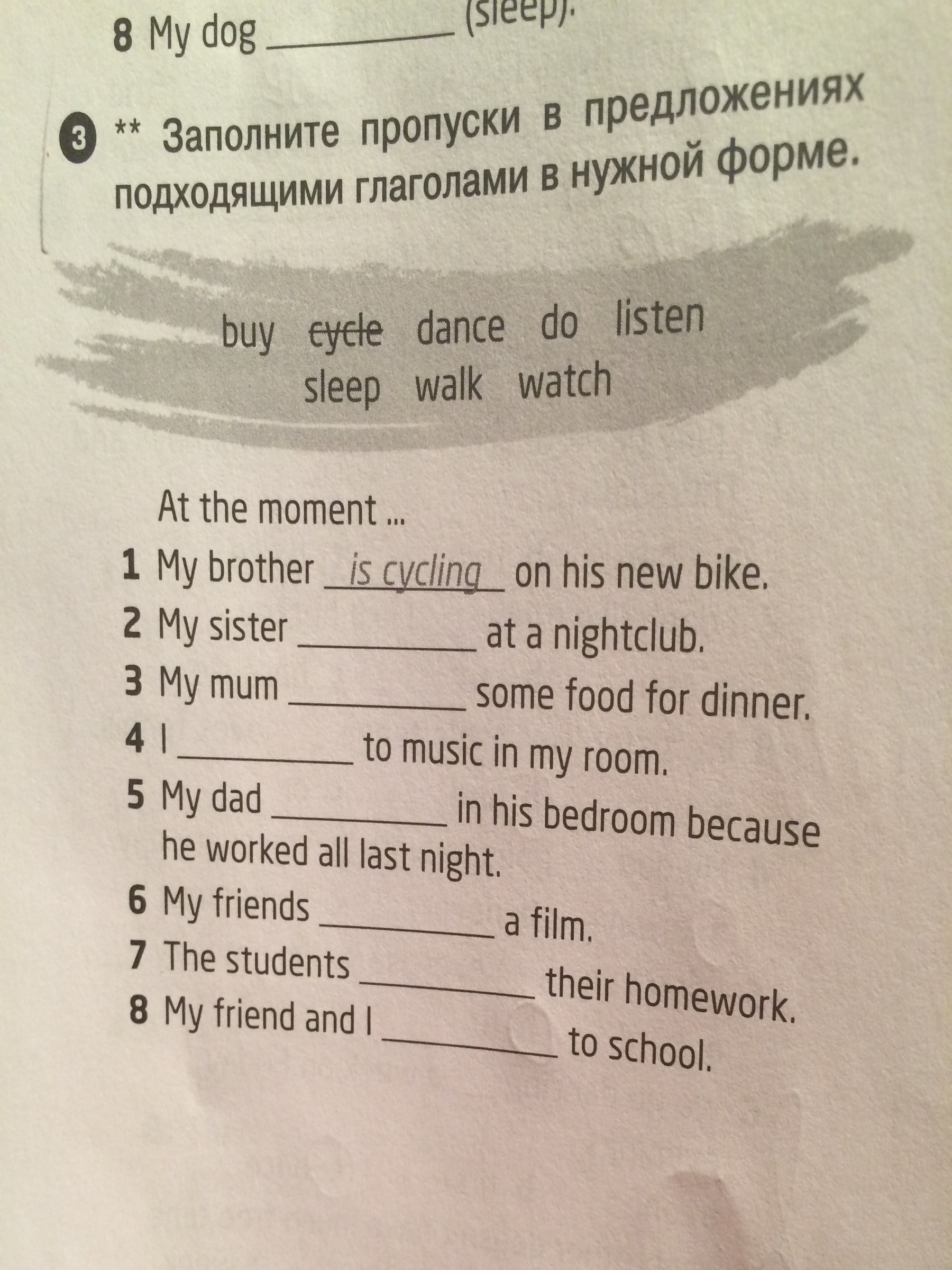 8 My dog __________ (sleep).

3 ** Заполните пропуски в предложениях подходящими глаголами в нужной форме.

buy ~~cycle~~ dance do listen sleep walk watch

At the moment ...

1 My brother is cycling on his new bike.
2 My sister __________ at a nightclub.
3 My mum __________ some food for dinner.
4 I __________ to music in my room.
5 My dad __________ in his bedroom because he worked all last night.
6 My friends __________ a film.
7 The students __________ their homework.
8 My friend and I __________ to school.